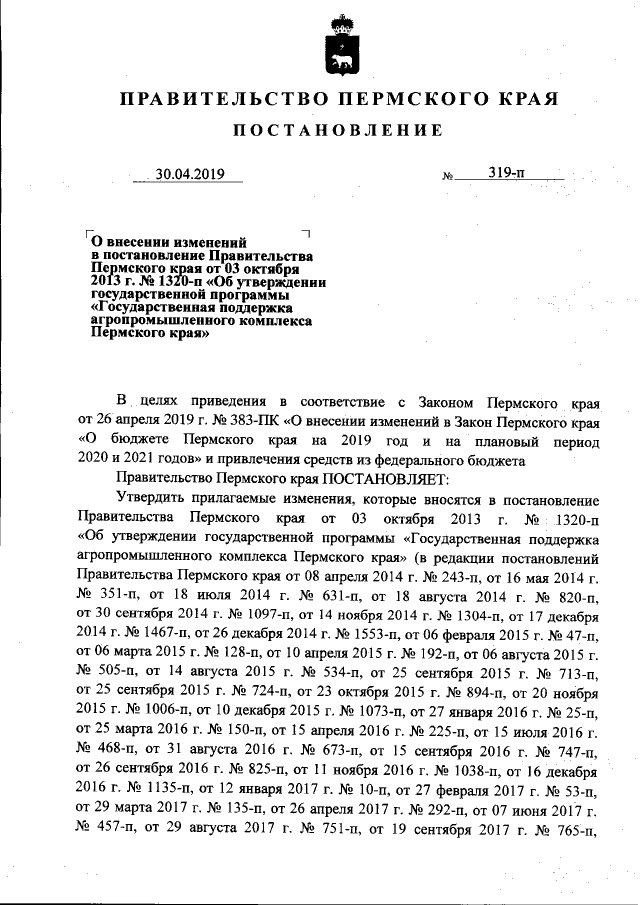 ПРАВИТЕЛЬСТВО ПЕРМСКОГО КРАЯ

ПОСТАНОВЛЕНИЕ

30.04.2019 № 319-п

О внесении изменений в постановление Правительства Пермского края от 03 октября 2013 г. № 1320-п «Об утверждении государственной программы «Государственная поддержка агропромышленного комплекса Пермского края»

В целях приведения в соответствие с Законом Пермского края от 26 апреля 2019 г. № 383-ПК «О внесении изменений в Закон Пермского края «О бюджете Пермского края на 2019 год и на плановый период 2020 и 2021 годов» и привлечения средств из федерального бюджета

Правительство Пермского края ПОСТАНОВЛЯЕТ:

Утвердить прилагаемые изменения, которые вносятся в постановление Правительства Пермского края от 03 октября 2013 г. № 1320-п «Об утверждении государственной программы «Государственная поддержка агропромышленного комплекса Пермского края» (в редакции постановлений Правительства Пермского края от 08 апреля 2014 г. № 243-п, от 16 мая 2014 г. № 351-п, от 18 июля 2014 г. № 631-п, от 18 августа 2014 г. № 820-п, от 30 сентября 2014 г. № 1097-п, от 14 ноября 2014 г. № 1304-п, от 17 декабря 2014 г. № 1467-п, от 26 декабря 2014 г. № 1553-п, от 06 февраля 2015 г. № 47-п, от 06 марта 2015 г. № 128-п, от 10 апреля 2015 г. № 192-п, от 06 августа 2015 г. № 505-п, от 14 августа 2015 г. № 534-п, от 25 сентября 2015 г. № 713-п, от 25 сентября 2015 г. № 724-п, от 23 октября 2015 г. № 894-п, от 20 ноября 2015 г. № 1006-п, от 10 декабря 2015 г. № 1073-п, от 27 января 2016 г. № 25-п, от 25 марта 2016 г. № 150-п, от 15 апреля 2016 г. № 225-п, от 15 июля 2016 г. № 468-п, от 31 августа 2016 г. № 673-п, от 15 сентября 2016 г. № 747-п, от 26 сентября 2016 г. № 825-п, от 11 ноября 2016 г. № 1038-п, от 16 декабря 2016 г. № 1135-п, от 12 января 2017 г. № 10-п, от 27 февраля 2017 г. № 53-п, от 29 марта 2017 г. № 135-п, от 26 апреля 2017 г. № 292-п, от 07 июня 2017 г. № 457-п, от 29 августа 2017 г. № 751-п, от 19 сентября 2017 г. № 765-п,